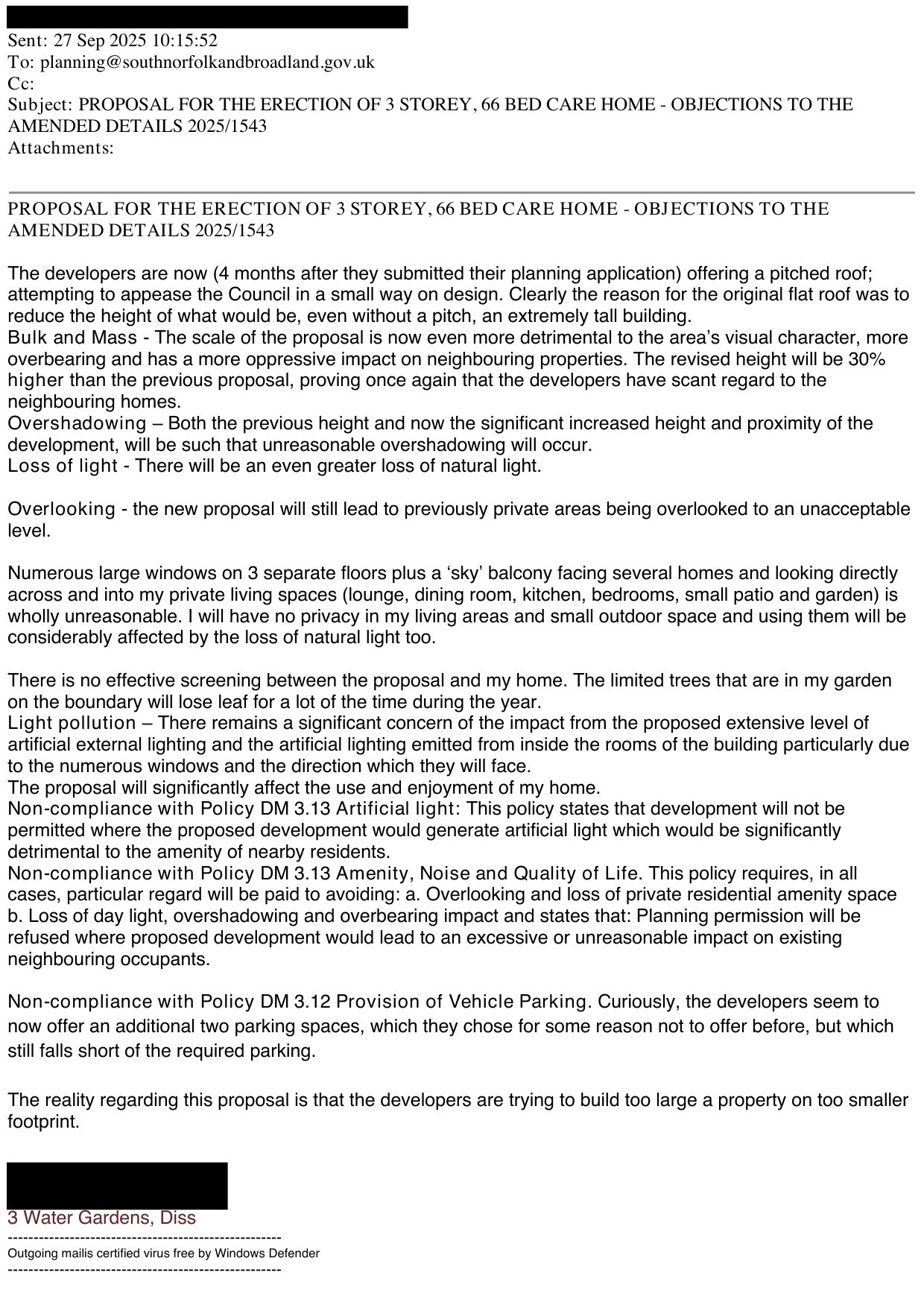 Sent: 27 Sep 2025 10:15:52
To: planning@southnorfolkandbroadland.gov.uk
Cc:
Subject: PROPOSAL FOR THE ERECTION OF 3 STOREY, 66 BED CARE HOME - OBJECTIONS TO THE AMENDED DETAILS 2025/1543
Attachments:

PROPOSAL FOR THE ERECTION OF 3 STOREY, 66 BED CARE HOME - OBJECTIONS TO THE AMENDED DETAILS 2025/1543

The developers are now (4 months after they submitted their planning application) offering a pitched roof; attempting to appease the Council in a small way on design. Clearly the reason for the original flat roof was to reduce the height of what would be, even without a pitch, an extremely tall building.
Bulk and Mass - The scale of the proposal is now even more detrimental to the area's visual character, more overbearing and has a more oppressive impact on neighbouring properties. The revised height will be 30% higher than the previous proposal, proving once again that the developers have scant regard to the neighbouring homes.
Overshadowing – Both the previous height and now the significant increased height and proximity of the development, will be such that unreasonable overshadowing will occur.
Loss of light - There will be an even greater loss of natural light.

Overlooking - the new proposal will still lead to previously private areas being overlooked to an unacceptable level.

Numerous large windows on 3 separate floors plus a 'sky' balcony facing several homes and looking directly across and into my private living spaces (lounge, dining room, kitchen, bedrooms, small patio and garden) is wholly unreasonable. I will have no privacy in my living areas and small outdoor space and using them will be considerably affected by the loss of natural light too.

There is no effective screening between the proposal and my home. The limited trees that are in my garden on the boundary will lose leaf for a lot of the time during the year.
Light pollution – There remains a significant concern of the impact from the proposed extensive level of artificial external lighting and the artificial lighting emitted from inside the rooms of the building particularly due to the numerous windows and the direction which they will face.
The proposal will significantly affect the use and enjoyment of my home.
Non-compliance with Policy DM 3.13 Artificial light: This policy states that development will not be permitted where the proposed development would generate artificial light which would be significantly detrimental to the amenity of nearby residents.
Non-compliance with Policy DM 3.13 Amenity, Noise and Quality of Life. This policy requires, in all cases, particular regard will be paid to avoiding: a. Overlooking and loss of private residential amenity space b. Loss of day light, overshadowing and overbearing impact and states that: Planning permission will be refused where proposed development would lead to an excessive or unreasonable impact on existing neighbouring occupants.

Non-compliance with Policy DM 3.12 Provision of Vehicle Parking. Curiously, the developers seem to now offer an additional two parking spaces, which they chose for some reason not to offer before, but which still falls short of the required parking.

The reality regarding this proposal is that the developers are trying to build too large a property on too smaller footprint.

3 Water Gardens, Diss
-----------------------------------------------------
Outgoing mailis certified virus free by Windows Defender
-----------------------------------------------------